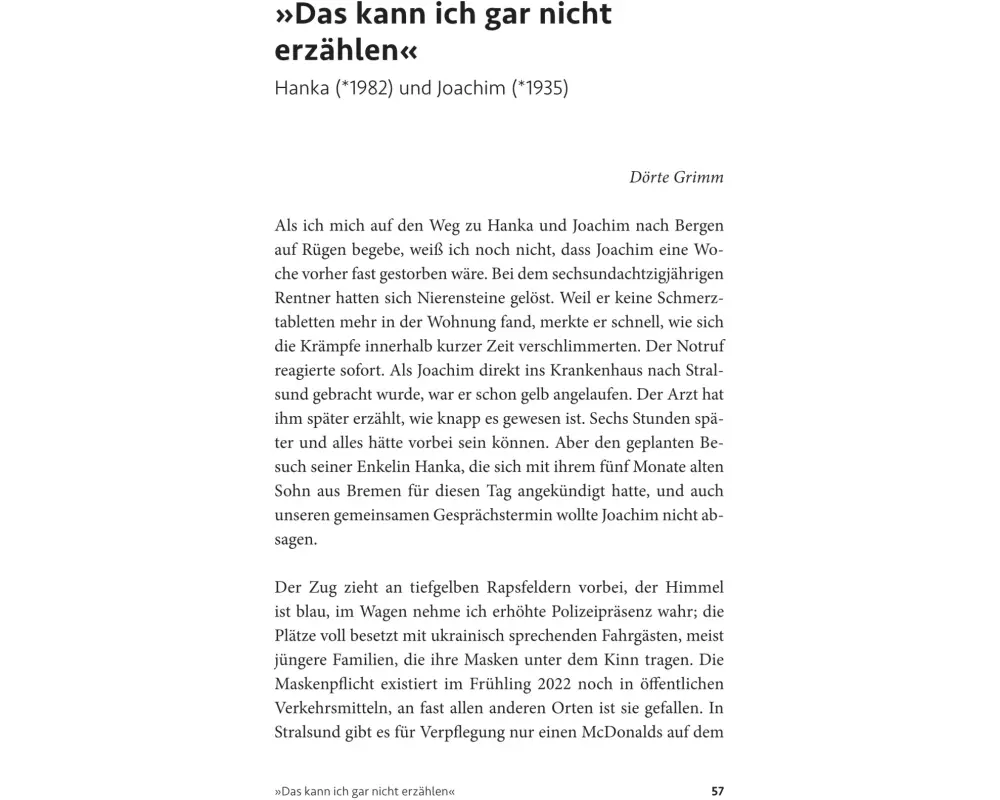 »Das kann ich gar nicht erzählen«
Hanka (*1982) und Joachim (*1935)

Dörte Grimm

Als ich mich auf den Weg zu Hanka und Joachim nach Bergen auf Rügen begebe, weiß ich noch nicht, dass Joachim eine Woche vorher fast gestorben wäre. Bei dem sechsundachtzigjährigen Rentner hatten sich Nierensteine gelöst. Weil er keine Schmerztabletten mehr in der Wohnung fand, merkte er schnell, wie sich die Krämpfe innerhalb kurzer Zeit verschlimmerten. Der Notruf reagierte sofort. Als Joachim direkt ins Krankenhaus nach Stralsund gebracht wurde, war er schon gelb angelaufen. Der Arzt hat ihm später erzählt, wie knapp es gewesen ist. Sechs Stunden später und alles hätte vorbei sein können. Aber den geplanten Besuch seiner Enkelin Hanka, die sich mit ihrem fünf Monate alten Sohn aus Bremen für diesen Tag angekündigt hatte, und auch unseren gemeinsamen Gesprächstermin wollte Joachim nicht absagen.

Der Zug zieht an tiefgelben Rapsfeldern vorbei, der Himmel ist blau, im Wagen nehme ich erhöhte Polizeipräsenz wahr; die Plätze voll besetzt mit ukrainisch sprechenden Fahrgästen, meist jüngere Familien, die ihre Masken unter dem Kinn tragen. Die Maskenpflicht existiert im Frühling 2022 noch in öffentlichen Verkehrsmitteln, an fast allen anderen Orten ist sie gefallen. In Stralsund gibt es für Verpflegung nur einen McDonalds auf dem

»Das kann ich gar nicht erzählen« 57